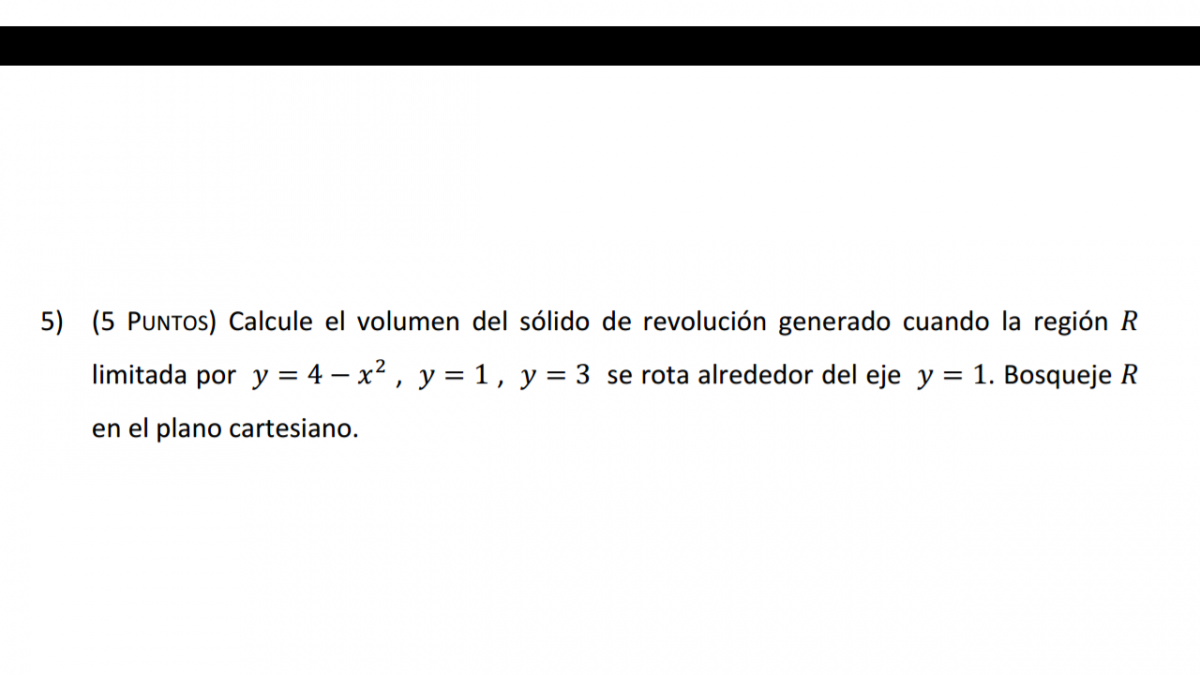 5) (5 PUNTOS) Calcule el volumen del sólido de revolución generado cuando la región $R$ limitada por $y = 4 - x^2$ , $y = 1$ , $y = 3$ se rota alrededor del eje $y = 1$. Bosqueje $R$ en el plano cartesiano.